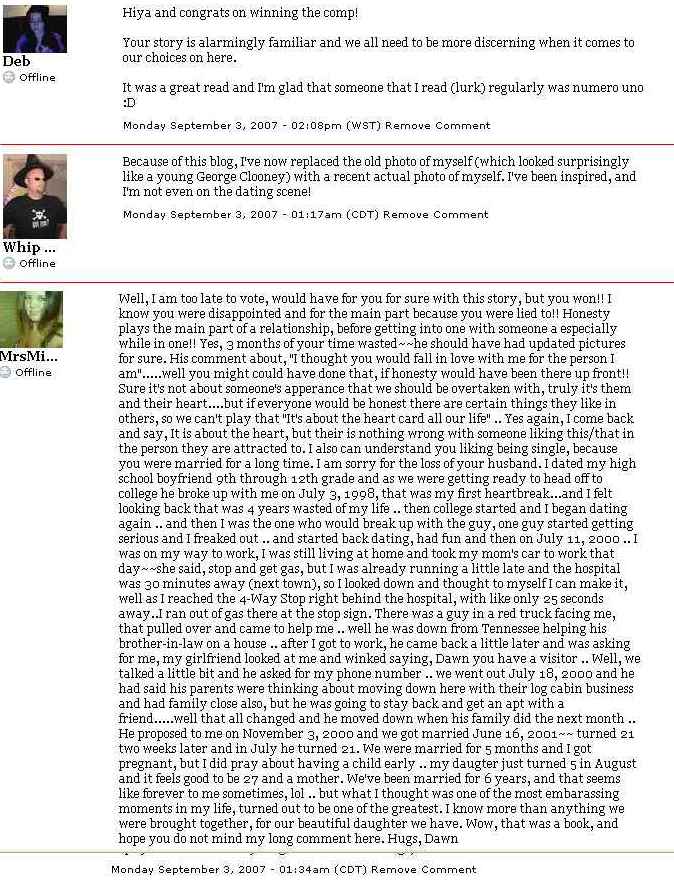 Deb
Offline

Hiya and congrats on winning the comp!

Your story is alarmingly familiar and we all need to be more discerning when it comes to our choices on here.

It was a great read and I'm glad that someone that I read (lurk) regularly was numero uno :D

Monday September 3, 2007 - 02:08pm (WST) Remove Comment

Whip ...
Offline

Because of this blog, I've now replaced the old photo of myself (which looked surprisingly like a young George Clooney) with a recent actual photo of myself. I've been inspired, and I'm not even on the dating scene!

Monday September 3, 2007 - 01:17am (CDT) Remove Comment

MrsMi...
Offline

Well, I am too late to vote, would have for you for sure with this story, but you won!! I know you were disappointed and for the main part because you were lied to!! Honesty plays the main part of a relationship, before getting into one with someone a especially while in one!! Yes, 3 months of your time wasted~~he should have had updated pictures for sure. His comment about, "I thought you would fall in love with me for the person I am".....well you might could have done that, if honesty would have been there up front!! Sure it's not about someone's apperance that we should be overtaken with, truly it's them and their heart....but if everyone would be honest there are certain things they like in others, so we can't play that "It's about the heart card all our life" .. Yes again, I come back and say, It is about the heart, but their is nothing wrong with someone liking this/that in the person they are attracted to. I also can understand you liking being single, because you were married for a long time. I am sorry for the loss of your husband. I dated my high school boyfriend 9th through 12th grade and as we were getting ready to head off to college he broke up with me on July 3, 1998, that was my first heartbreak...and I felt looking back that was 4 years wasted of my life .. then college started and I began dating again .. and then I was the one who would break up with the guy, one guy started getting serious and I freaked out .. and started back dating, had fun and then on July 11, 2000 .. I was on my way to work, I was still living at home and took my mom's car to work that day~~she said, stop and get gas, but I was already running a little late and the hospital was 30 minutes away (next town), so I looked down and thought to myself I can make it, well as I reached the 4-Way Stop right behind the hospital, with like only 25 seconds away..I ran out of gas there at the stop sign. There was a guy in a red truck facing me, that pulled over and came to help me .. well he was down from Tennessee helping his brother-in-law on a house .. after I got to work, he came back a little later and was asking for me, my girlfriend looked at me and winked saying, Dawn you have a visitor .. Well, we talked a little bit and he asked for my phone number .. we went out July 18, 2000 and he had said his parents were thinking about moving down here with their log cabin business and had family close also, but he was going to stay back and get an apt with a friend.....well that all changed and he moved down when his family did the next month .. He proposed to me on November 3, 2000 and we got married June 16, 2001~~ turned 21 two weeks later and in July he turned 21. We were married for 5 months and I got pregnant, but I did pray about having a child early .. my daugter just turned 5 in August and it feels good to be 27 and a mother. We've been married for 6 years, and that seems like forever to me sometimes, lol .. but what I thought was one of the most embarassing moments in my life, turned out to be one of the greatest. I know more than anything we were brought together, for our beautiful daughter we have. Wow, that was a book, and hope you do not mind my long comment here. Hugs, Dawn

Monday September 3, 2007 - 01:34am (CDT) Remove Comment